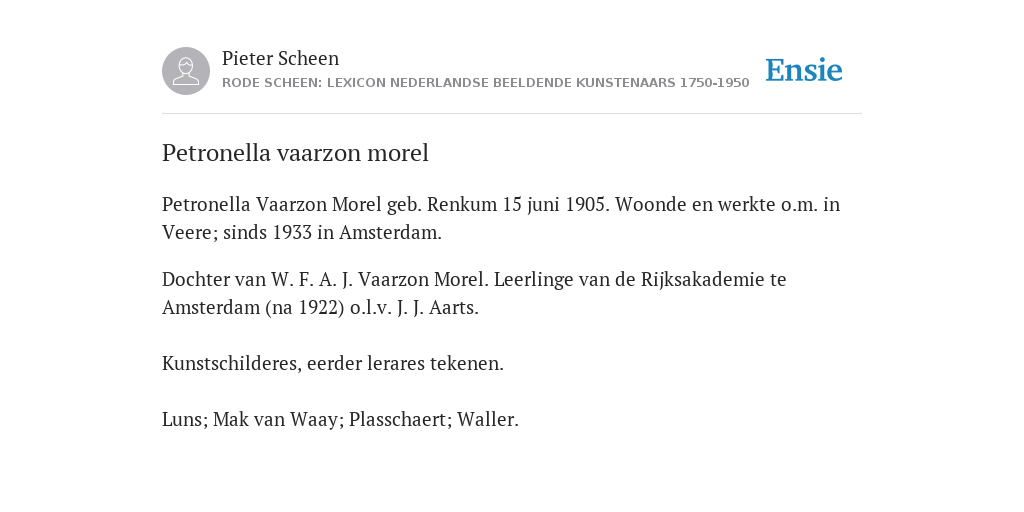 Pieter Scheen
RODE SCHEEN: LEXICON NEDERLANDSE BEELDENDE KUNSTENAARS 1750-1950

Ensie

Petronella vaarzon morel

Petronella Vaarzon Morel geb. Renkum 15 juni 1905. Woonde en werkte o.m. in Veere; sinds 1933 in Amsterdam.

Dochter van W. F. A. J. Vaarzon Morel. Leerlinge van de Rijksakademie te Amsterdam (na 1922) o.l.v. J. J. Aarts.

Kunstschilderes, eerder lerares tekenen.

Luns; Mak van Waay; Plasschaert; Waller.